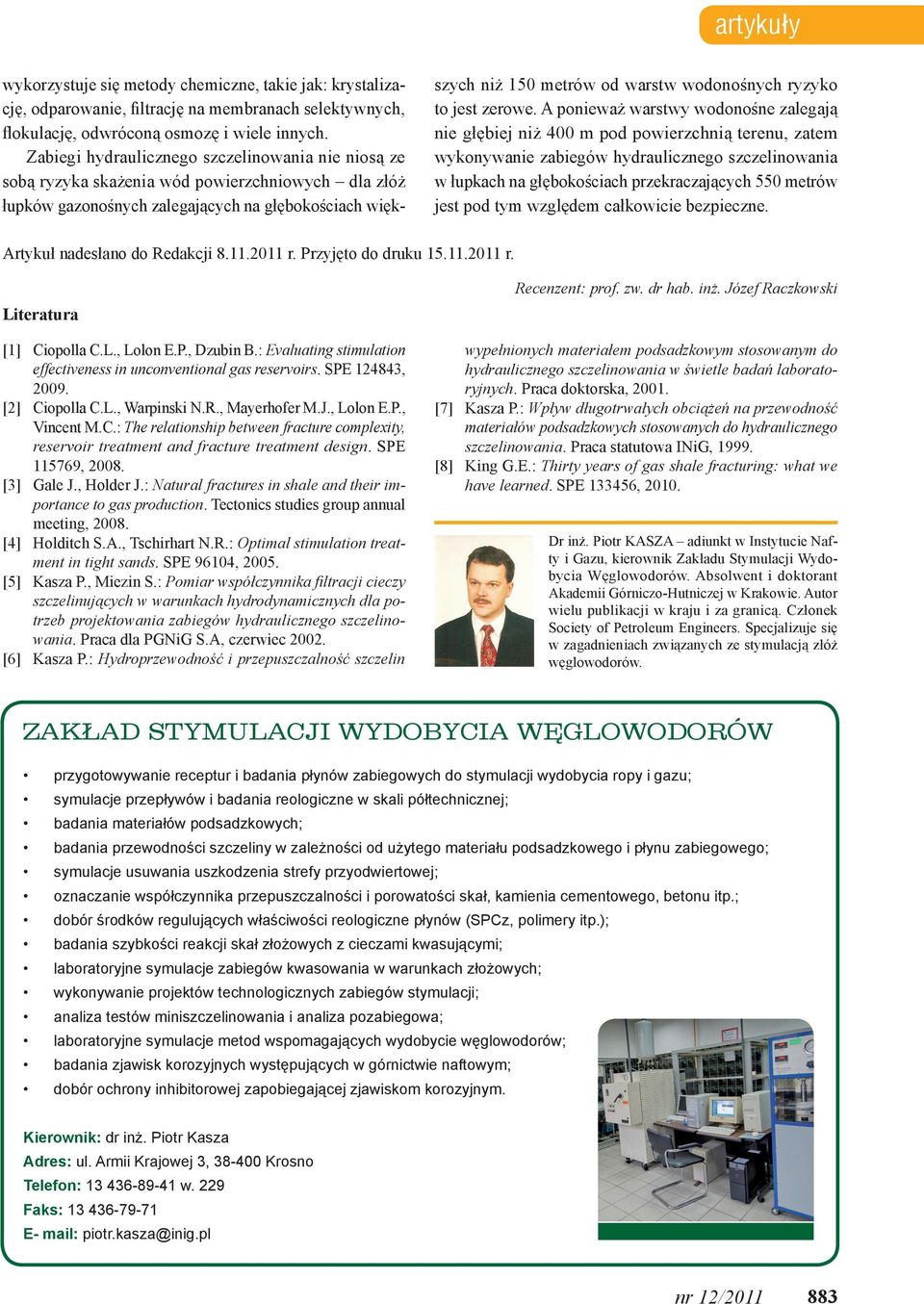 artykuły

wykorzystuje się metody chemiczne, takie jak: krystalizację, odparowanie, filtrację na membranach selektywnych, flokulację, odwróconą osmozę i wiele innych.

Zabiegi hydraulicznego szczelinowania nie niosą ze sobą ryzyka skażenia wód powierzchniowych – dla złóż łupków gazonośnych zalegających na głębokościach większych niż 150 metrów od warstw wodonośnych ryzyko to jest zerowe. A ponieważ warstwy wodonośne zalegają nie głębiej niż 400 m pod powierzchnią terenu, zatem wykonywanie zabiegów hydraulicznego szczelinowania w łupkach na głębokościach przekraczających 550 metrów jest pod tym względem całkowicie bezpieczne.

Artykuł nadesłano do Redakcji 8.11.2011 r. Przyjęto do druku 15.11.2011 r.

Recenzent: prof. zw. dr hab. inż. Józef Raczkowski

Literatura

[1] Ciopolla C.L., Lolon E.P., Dzubin B.: Evaluating stimulation effectiveness in unconventional gas reservoirs. SPE 124843, 2009.
[2] Ciopolla C.L., Warpinski N.R., Mayerhofer M.J., Lolon E.P., Vincent M.C.: The relationship between fracture complexity, reservoir treatment and fracture treatment design. SPE 115769, 2008.
[3] Gale J., Holder J.: Natural fractures in shale and their importance to gas production. Tectonics studies group annual meeting, 2008.
[4] Holditch S.A., Tschirhart N.R.: Optimal stimulation treatment in tight sands. SPE 96104, 2005.
[5] Kasza P., Miezin S.: Pomiar współczynnika filtracji cieczy szczelinujących w warunkach hydrodynamicznych dla potrzeb projektowania zabiegów hydraulicznego szczelinowania. Praca dla PGNiG S.A, czerwiec 2002.
[6] Kasza P.: Hydroprzewodność i przepuszczalność szczelin wypełnionych materiałem podsadzkowym stosowanym do hydraulicznego szczelinowania w świetle badań laboratoryjnych. Praca doktorska, 2001.
[7] Kasza P.: Wpływ długotrwałych obciążeń na przewodność materiałów podsadzkowych stosowanych do hydraulicznego szczelinowania. Praca statutowa INiG, 1999.
[8] King G.E.: Thirty years of gas shale fracturing: what we have learned. SPE 133456, 2010.

Dr inż. Piotr KASZA – adiunkt w Instytucie Nafty i Gazu, kierownik Zakładu Stymulacji Wydobycia Węglowodorów. Absolwent i doktorant Akademii Górniczo-Hutniczej w Krakowie. Autor wielu publikacji w kraju i za granicą. Członek Society of Petroleum Engineers. Specjalizuje się w zagadnieniach związanych ze stymulacją złóż węglowodorów.

ZAKŁAD STYMULACJI WYDOBYCIA WĘGLOWODORÓW

• przygotowywanie receptur i badania płynów zabiegowych do stymulacji wydobycia ropy i gazu;
• symulacje przepływów i badania reologiczne w skali półtechnicznej;
• badania materiałów podsadzkowych;
• badania przewodności szczeliny w zależności od użytego materiału podsadzkowego i płynu zabiegowego;
• symulacje usuwania uszkodzenia strefy przyodwiertowej;
• oznaczanie współczynnika przepuszczalności i porowatości skał, kamienia cementowego, betonu itp.;
• dobór środków regulujących właściwości reologiczne płynów (SPCz, polimery itp.);
• badania szybkości reakcji skał złożowych z cieczami kwasującymi;
• laboratoryjne symulacje zabiegów kwasowania w warunkach złożowych;
• wykonywanie projektów technologicznych zabiegów stymulacji;
• analiza testów miniszczelinowania i analiza pozabiegowa;
• laboratoryjne symulacje metod wspomagających wydobycie węglowodorów;
• badania zjawisk korozyjnych występujących w górnictwie naftowym;
• dobór ochrony inhibitorowej zapobiegającej zjawiskom korozyjnym.

Kierownik: dr inż. Piotr Kasza
Adres: ul. Armii Krajowej 3, 38-400 Krosno
Telefon: 13 436-89-41 w. 229
Faks: 13 436-79-71
E- mail: piotr.kasza@inig.pl

nr 12/2011 883